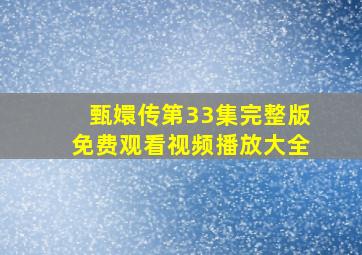 甄嬛传第33集完整版
免费观看视频播放大全